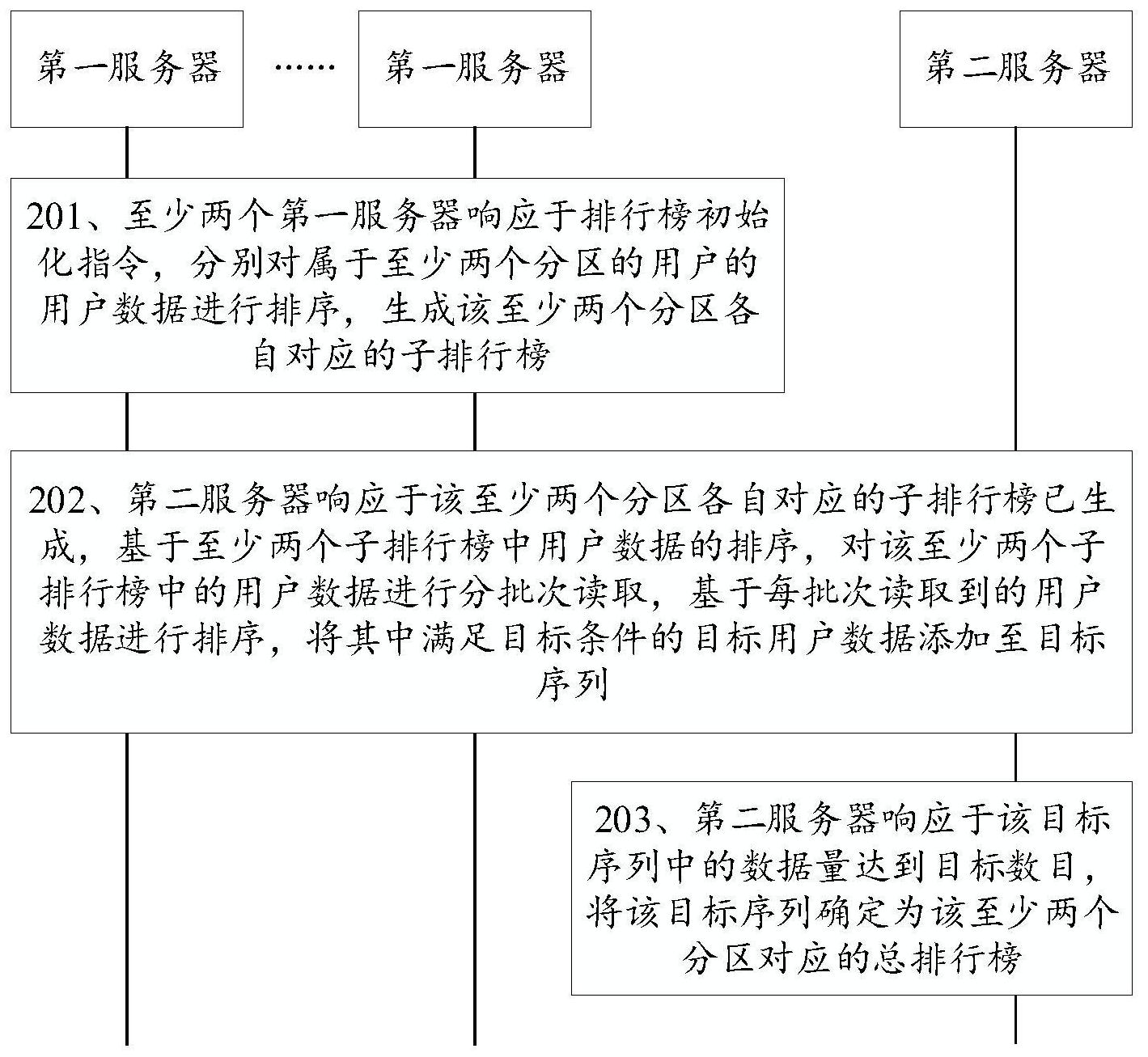 第一服务器

……

第一服务器

第二服务器

201、至少两个第一服务器响应于排行榜初始化指令，分别对属于至少两个分区的用户的用户数据进行排序，生成该至少两个分区各自对应的子排行榜

202、第二服务器响应于该至少两个分区各自对应的子排行榜已生成，基于至少两个子排行榜中用户数据的排序，对该至少两个子排行榜中的用户数据进行分批次读取，基于每批次读取到的用户数据进行排序，将其中满足目标条件的目标用户数据添加至目标序列

203、第二服务器响应于该目标序列中的数据量达到目标数目，将该目标序列确定为该至少两个分区对应的总排行榜